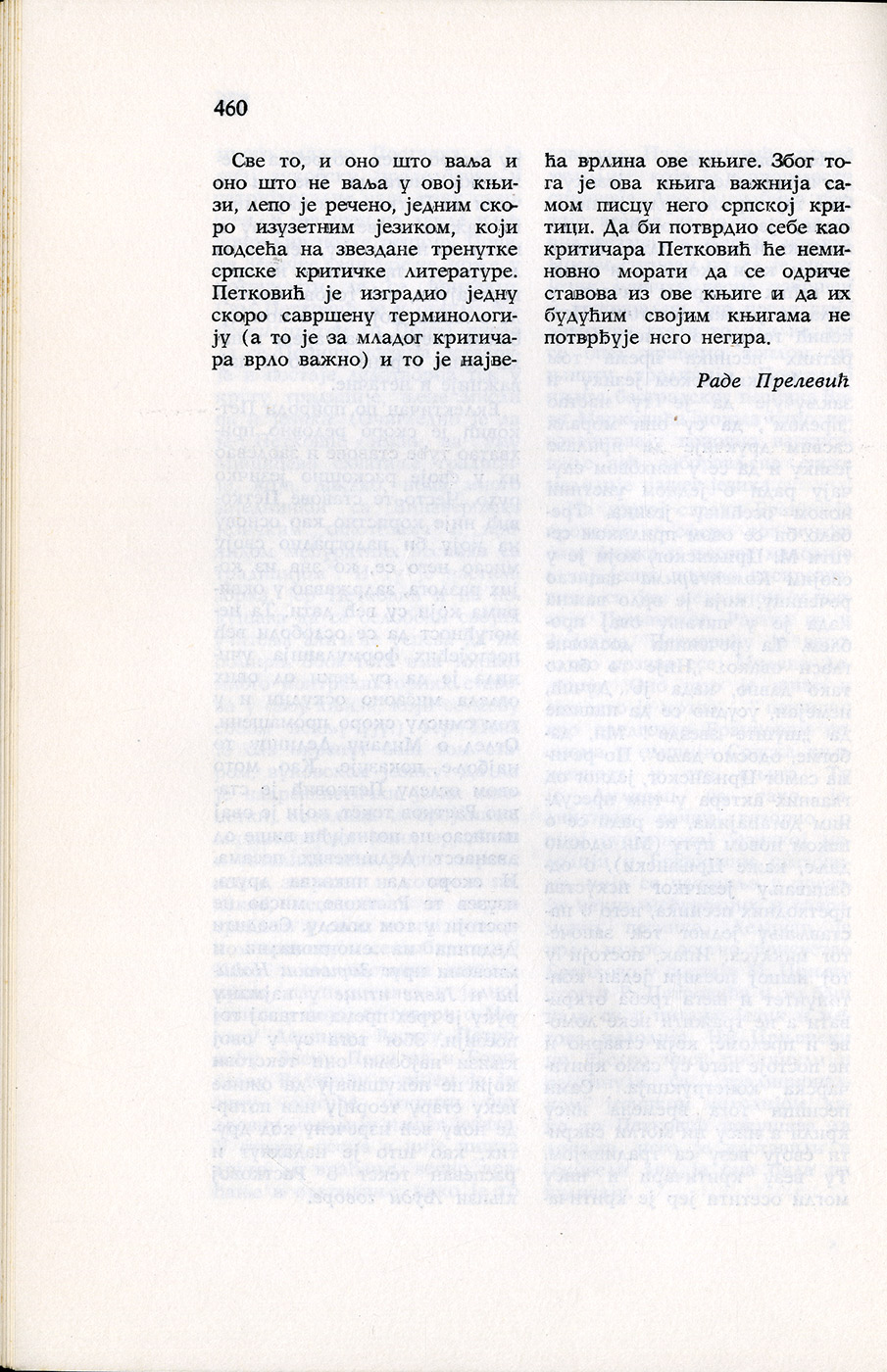 460

Све то, и оно што ваља и оно што не ваља у овој књизи, лепо је речено, једним скоро изузетним језиком, који подсећа на звездане тренутке српске критичке литературе. Петковић је изградио једну скоро савршену терминологију (а то је за младог критичара врло важно) и то је највећа врлина ове књиге. Због тога је ова књига важнија самом писцу него српској критици. Да би потврдио себе као критичара Петковић ће неминовно морати да се одриче ставова из ове књиге и да их будућим својим књигама не потврђује него негира.

Раде Прелевић